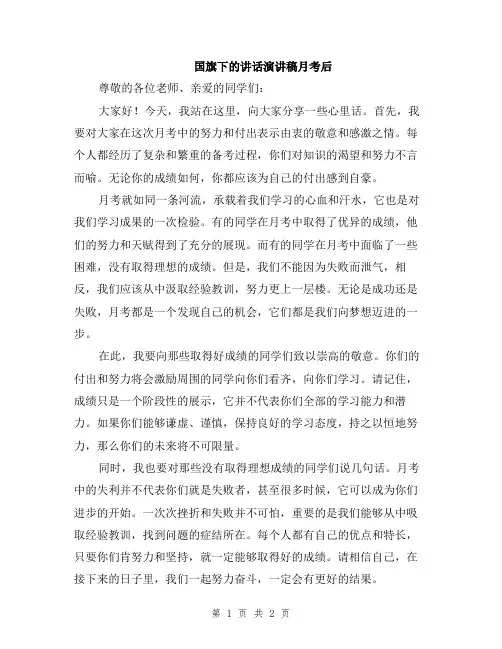 国旗下的讲话演讲稿月考后

尊敬的各位老师、亲爱的同学们：

大家好！今天，我站在这里，向大家分享一些心里话。首先，我要对大家在这次月考中的努力和付出表示由衷的敬意和感激之情。每个人都经历了复杂和繁重的备考过程，你们对知识的渴望和努力不言而喻。无论你的成绩如何，你都应该为自己的付出感到自豪。

月考就如同一条河流，承载着我们学习的心血和汗水，它也是对我们学习成果的一次检验。有的同学在月考中取得了优异的成绩，他们的努力和天赋得到了充分的展现。而有的同学在月考中面临了一些困难，没有取得理想的成绩。但是，我们不能因为失败而泄气，相反，我们应该从中汲取经验教训，努力更上一层楼。无论是成功还是失败，月考都是一个发现自己的机会，它们都是我们向梦想迈进的一步。

在此，我要向那些取得好成绩的同学们致以崇高的敬意。你们的付出和努力将会激励周围的同学向你们看齐，向你们学习。请记住，成绩只是一个阶段性的展示，它并不代表你们全部的学习能力和潜力。如果你们能够谦虚、谨慎，保持良好的学习态度，持之以恒地努力，那么你们的未来将不可限量。

同时，我也要对那些没有取得理想成绩的同学们说几句话。月考中的失利并不代表你们就是失败者，甚至很多时候，它可以成为你们进步的开始。一次次挫折和失败并不可怕，重要的是我们能够从中吸取经验教训，找到问题的症结所在。每个人都有自己的优点和特长，只要你们肯努力和坚持，就一定能够取得好的成绩。请相信自己，在接下来的日子里，我们一起努力奋斗，一定会有更好的结果。

第 1 页 共 2 页